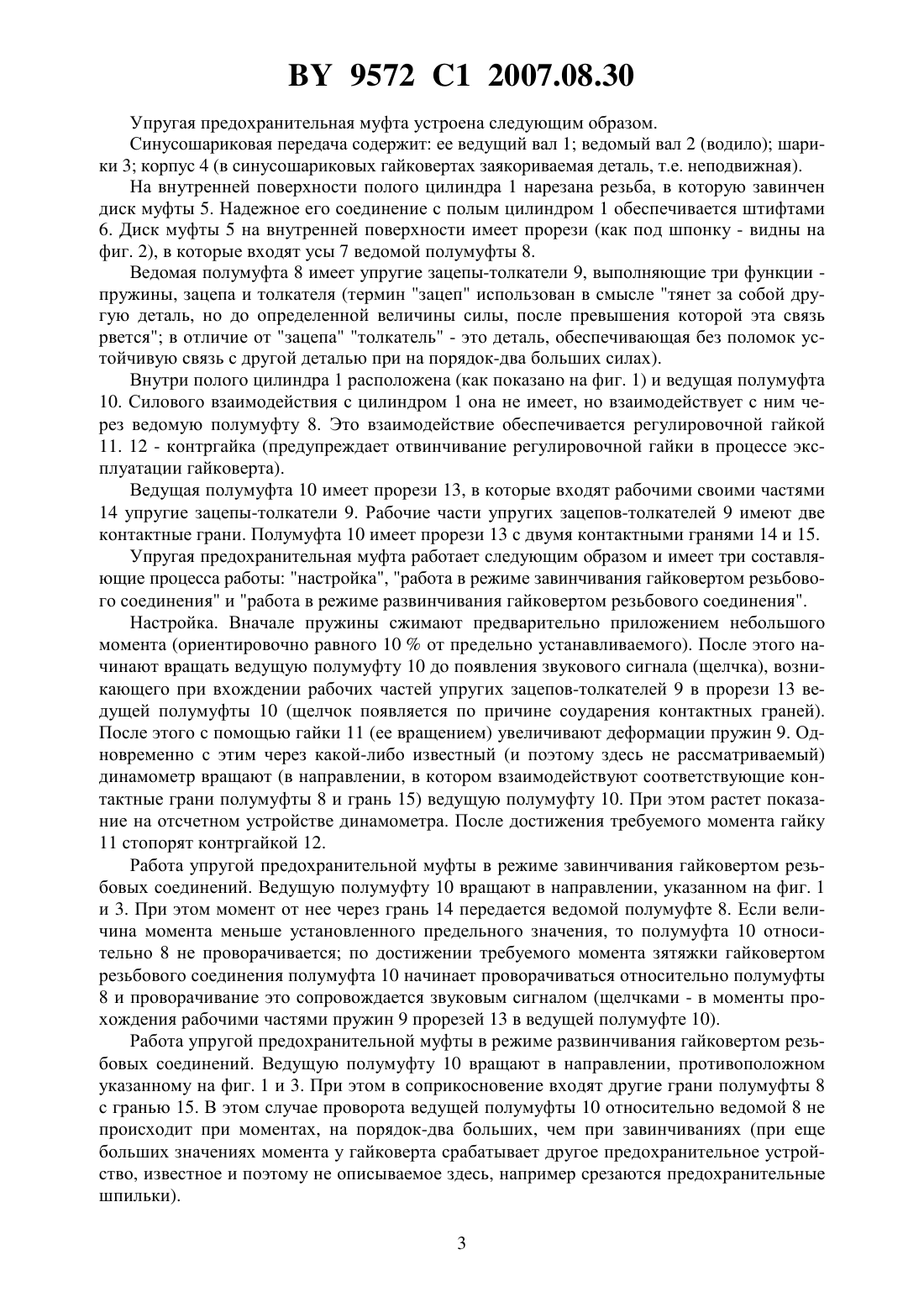 BY 9572 C1 2007.08.30

Упругая предохранительная муфта устроена следующим образом.

Синусошариковая передача содержит: ее ведущий вал 1; ведомый вал 2 (водило); шарики 3; корпус 4 (в синусошариковых гайковертах заякориваемая деталь, т.е. неподвижная).

На внутренней поверхности полого цилиндра 1 нарезана резьба, в которую завинчен диск муфты 5. Надежное его соединение с полым цилиндром 1 обеспечивается штифтами 6. Диск муфты 5 на внутренней поверхности имеет прорези (как под шпонку - видны на фиг. 2), в которые входят усы 7 ведомой полумуфты 8.

Ведомая полумуфта 8 имеет упругие зацепы-толкатели 9, выполняющие три функции - пружины, зацепа и толкателя (термин "зацеп" использован в смысле "тянет за собой другую деталь, но до определенной величины силы, после превышения которой эта связь рвется"; в отличие от "зацепа" "толкатель" - это деталь, обеспечивающая без поломок устойчивую связь с другой деталью при на порядок-два больших силах).

Внутри полого цилиндра 1 расположена (как показано на фиг. 1) и ведущая полумуфта 10. Силового взаимодействия с цилиндром 1 она не имеет, но взаимодействует с ним через ведомую полумуфту 8. Это взаимодействие обеспечивается регулировочной гайкой 11. 12 - контргайка (предупреждает отвинчивание регулировочной гайки в процессе эксплуатации гайковерта).

Ведущая полумуфта 10 имеет прорези 13, в которые входят рабочими своими частями 14 упругие зацепы-толкатели 9. Рабочие части упругих зацепов-толкателей 9 имеют две контактные грани. Полумуфта 10 имеет прорези 13 с двумя контактными гранями 14 и 15.

Упругая предохранительная муфта работает следующим образом и имеет три составляющие процесса работы: "настройка", "работа в режиме завинчивания гайковертом резьбового соединения" и "работа в режиме развинчивания гайковертом резьбового соединения".

Настройка. Вначале пружины сжимают предварительно приложением небольшого момента (ориентировочно равного 10 % от предельно устанавливаемого). После этого начинают вращать ведущую полумуфту 10 до появления звукового сигнала (щелчка), возникающего при вхождении рабочих частей упругих зацепов-толкателей 9 в прорези 13 ведущей полумуфты 10 (щелчок появляется по причине соударения контактных граней). После этого с помощью гайки 11 (ее вращением) увеличивают деформации пружин 9. Одновременно с этим через какой-либо известный (и поэтому здесь не рассматриваемый) динамометр вращают (в направлении, в котором взаимодействуют соответствующие контактные грани полумуфты 8 и грань 15) ведущую полумуфту 10. При этом растет показание на отсчетном устройстве динамометра. После достижения требуемого момента гайку 11 стопорят контргайкой 12.

Работа упругой предохранительной муфты в режиме завинчивания гайковертом резьбовых соединений. Ведущую полумуфту 10 вращают в направлении, указанном на фиг. 1 и 3. При этом момент от нее через грань 14 передается ведомой полумуфте 8. Если величина момента меньше установленного предельного значения, то полумуфта 10 относительно 8 не проворачивается; по достижении требуемого момента зятяжки гайковертом резьбового соединения полумуфта 10 начинает проворачиваться относительно полумуфты 8 и проворачивание это сопровождается звуковым сигналом (щелчками - в моменты прохождения рабочими частями пружин 9 прорезей 13 в ведущей полумуфте 10).

Работа упругой предохранительной муфты в режиме развинчивания гайковертом резьбовых соединений. Ведущую полумуфту 10 вращают в направлении, противоположном указанному на фиг. 1 и 3. При этом в соприкосновение входят другие грани полумуфты 8 с гранью 15. В этом случае проворота ведущей полумуфты 10 относительно ведомой 8 не происходит при моментах, на порядок-два больших, чем при завинчиваниях (при еще больших значениях момента у гайковерта срабатывает другое предохранительное устройство, известное и поэтому не описываемое здесь, например срезаются предохранительные шпильки).

3